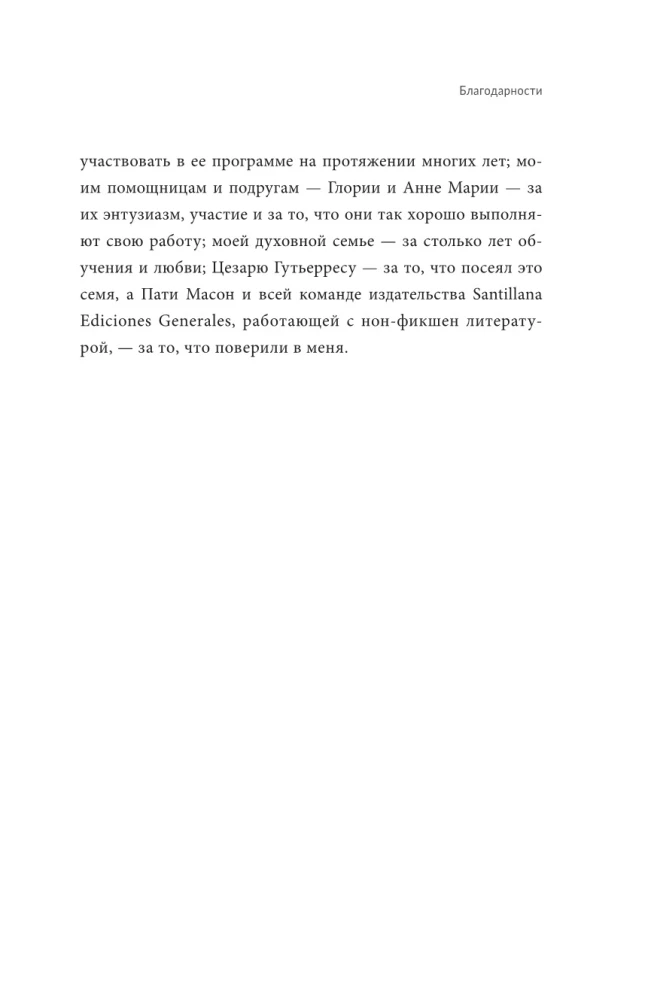 Благодарности

участвовать в ее программе на протяжении многих лет; моим помощницам и подругам — Глории и Анне Марии — за их энтузиазм, участие и за то, что они так хорошо выполняют свою работу; моей духовной семье — за столько лет обучения и любви; Цезарю Гутьерресу — за то, что посеял это семя, а Пати Масон и всей команде издательства Santillana Ediciones Generales, работающей с нон-фикшен литературой, — за то, что поверили в меня.